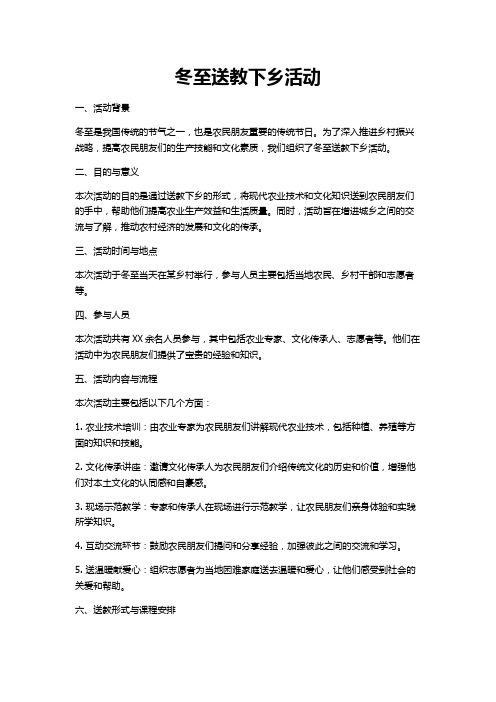 冬至送教下乡活动

一、活动背景

冬至是我国传统的节气之一，也是农民朋友重要的传统节日。为了深入推进乡村振兴战略，提高农民朋友们的生产技能和文化素质，我们组织了冬至送教下乡活动。

二、目的与意义

本次活动的目的是通过送教下乡的形式，将现代农业技术和文化知识送到农民朋友们的手中，帮助他们提高农业生产效益和生活质量。同时，活动旨在增进城乡之间的交流与了解，推动农村经济的发展和文化的传承。

三、活动时间与地点

本次活动于冬至当天在某乡村举行，参与人员主要包括当地农民、乡村干部和志愿者等。

四、参与人员

本次活动共有XX余名人员参与，其中包括农业专家、文化传承人、志愿者等。他们在活动中为农民朋友们提供了宝贵的经验和知识。

五、活动内容与流程

本次活动主要包括以下几个方面：

1. 农业技术培训：由农业专家为农民朋友们讲解现代农业技术，包括种植、养殖等方面的知识和技能。

2. 文化传承讲座：邀请文化传承人为农民朋友们介绍传统文化的历史和价值，增强他们对本土文化的认同感和自豪感。

3. 现场示范教学：专家和传承人在现场进行示范教学，让农民朋友们亲身体验和实践所学知识。

4. 互动交流环节：鼓励农民朋友们提问和分享经验，加强彼此之间的交流和学习。

5. 送温暖献爱心：组织志愿者为当地困难家庭送去温暖和爱心，让他们感受到社会的关爱和帮助。

六、送教形式与课程安排